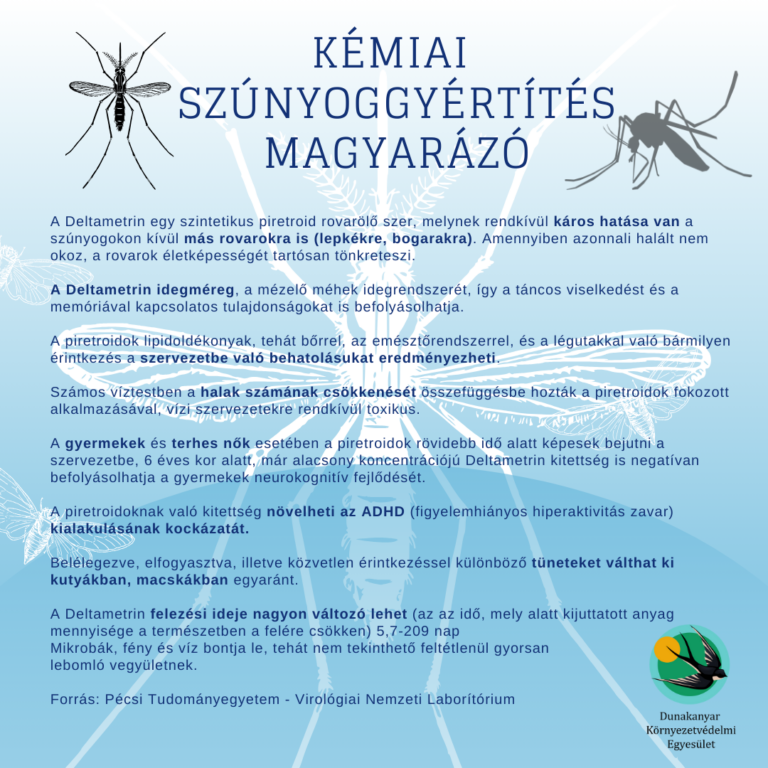 KÉMIAI SZÚNYOGGYÉRTÍTÉS MAGYARÁZÓ

A Deltametrin egy szintetikus piretroid rovarölő szer, melynek rendkívül káros hatása van a szúnyogokon kívül más rovarokra is (lepkékre, bogarakra). Amennyiben azonnali halált nem okoz, a rovarok életképességét tartósan tönkreteszi.

A Deltametrin idegméreg, a mézelő méhek idegrendszerét, így a táncos viselkedést és a memóriával kapcsolatos tulajdonságokat is befolyásolhatja.

A piretroidok lipidoldékonyak, tehát bőrrel, az emésztőrendszerrel, és a légutakkal való bármilyen érintkezés a szervezetbe való behatolásukat eredményezheti.

Számos víztestben a halak számának csökkenését összefüggésbe hozták a piretroidok fokozott alkalmazásával, vízi szervezetekre rendkívül toxikus.

A gyermekek és terhes nők esetében a piretroidok rövidebb idő alatt képesek bejutni a szervezetbe, 6 éves kor alatt, már alacsony koncentrációjú Deltametrin kitettség is negatívan befolyásolhatja a gyermekek neurokognitív fejlődését.

A piretroidoknak való kitettség növelheti az ADHD (figyelemhiányos hiperaktivitás zavar) kialakulásának kockázatát.

Belélegezve, elfogyasztva, illetve közvetlen érintkezéssel különböző tüneteket válthat ki kutyákban, macskákban egyaránt.

A Deltametrin felezési ideje nagyon változó lehet (az az idő, mely alatt kijuttatott anyag mennyisége a természetben a felére csökken) 5,7-209 nap
Mikrobák, fény és víz bontja le, tehát nem tekinthető feltétlenül gyorsan lebomló vegyületnek.

Forrás: Pécsi Tudományegyetem - Virológiai Nemzeti Laborítórium

Dunakanyar Környezetvédelmi Egyesület